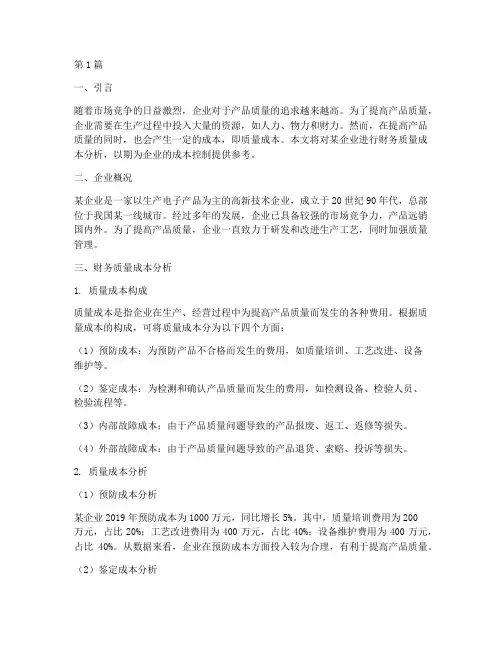 第1篇

一、引言

随着市场竞争的日益激烈，企业对于产品质量的追求越来越高。为了提高产品质量，企业需要在生产过程中投入大量的资源，如人力、物力和财力。然而，在提高产品质量的同时，也会产生一定的成本，即质量成本。本文将对某企业进行财务质量成本分析，以期为企业的成本控制提供参考。

二、企业概况

某企业是一家以生产电子产品为主的高新技术企业，成立于20世纪90年代，总部位于我国某一线城市。经过多年的发展，企业已具备较强的市场竞争力，产品远销国内外。为了提高产品质量，企业一直致力于研发和改进生产工艺，同时加强质量管理。

三、财务质量成本分析

1. 质量成本构成

质量成本是指企业在生产、经营过程中为提高产品质量而发生的各种费用。根据质量成本的构成，可将质量成本分为以下四个方面：

（1）预防成本：为预防产品不合格而发生的费用，如质量培训、工艺改进、设备维护等。

（2）鉴定成本：为检测和确认产品质量而发生的费用，如检测设备、检验人员、检验流程等。

（3）内部故障成本：由于产品质量问题导致的产品报废、返工、返修等损失。

（4）外部故障成本：由于产品质量问题导致的产品退货、索赔、投诉等损失。

2. 质量成本分析

（1）预防成本分析

某企业2019年预防成本为1000万元，同比增长5%。其中，质量培训费用为200万元，占比20%；工艺改进费用为400万元，占比40%；设备维护费用为400万元，占比40%。从数据来看，企业在预防成本方面投入较为合理，有利于提高产品质量。

（2）鉴定成本分析